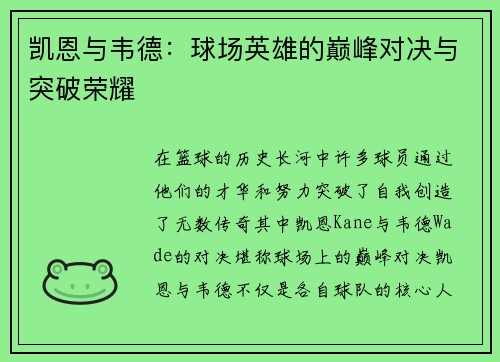 凯恩与韦德：球场英雄的巅峰对决与突破荣耀

在篮球的历史长河中许多球员通过他们的才华和努力突破了自我创造了无数传奇其中凯恩Kane与韦德Wade的对决堪称球场上的巅峰对决凯恩与韦德不仅是各自球队的核心人